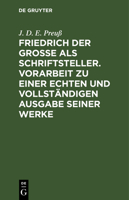 DE GRUYTER

J. D. E. Preuß

FRIEDRICH DER GROSSE ALS SCHRIFTSTELLER. VORARBEIT ZU EINER ECHTEN UND VOLLSTÄNDIGEN AUSGABE SEINER WERKE

DE
G